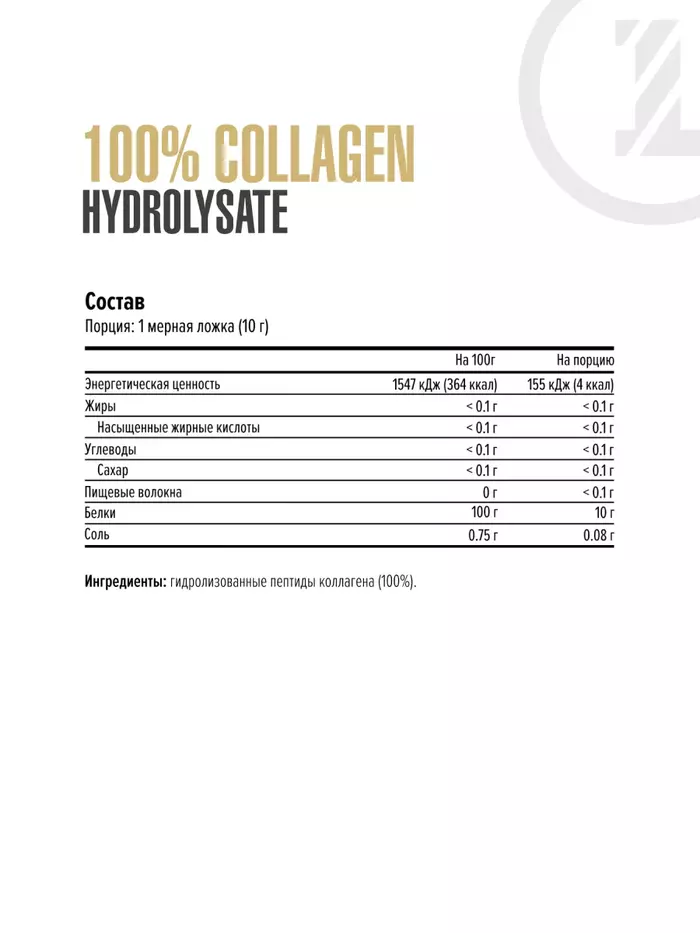 100% COLLAGEN
HYDROLYSATE

Состав
Порция: 1 мерная ложка (10 г)

| | На 100г | На порцию |
|---|---|---|
| Энергетическая ценность | 1547 кДж (364 ккал) | 155 кДж (4 ккал) |
| Жиры | < 0.1 г | < 0.1 г |
| Насыщенные жирные кислоты | < 0.1 г | < 0.1 г |
| Углеводы | < 0.1 г | < 0.1 г |
| Сахар | < 0.1 г | < 0.1 г |
| Пищевые волокна | 0 г | < 0.1 г |
| Белки | 100 г | 10 г |
| Соль | 0.75 г | 0.08 г |

Ингредиенты: гидролизованные пептиды коллагена (100%).